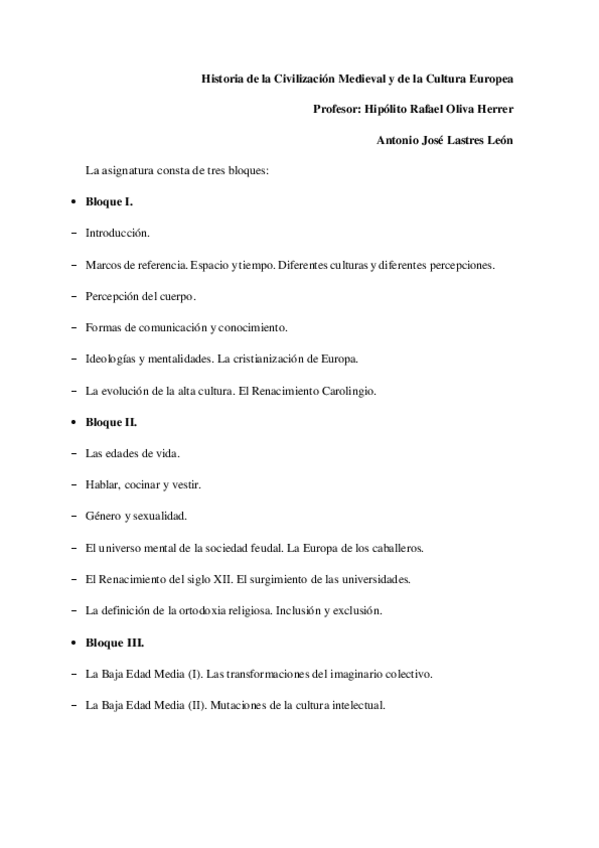 Historia de la Civilización Medieval y de la Cultura Europea

Profesor: Hipólito Rafael Oliva Herrer

Antonio José Lastres León

La asignatura consta de tres bloques:

• Bloque I.

– Introducción.

– Marcos de referencia. Espacio y tiempo. Diferentes culturas y diferentes percepciones.

– Percepción del cuerpo.

– Formas de comunicación y conocimiento.

– Ideologías y mentalidades. La cristianización de Europa.

– La evolución de la alta cultura. El Renacimiento Carolingio.

• Bloque II.

– Las edades de vida.

– Hablar, cocinar y vestir.

– Género y sexualidad.

– El universo mental de la sociedad feudal. La Europa de los caballeros.

– El Renacimiento del siglo XII. El surgimiento de las universidades.

– La definición de la ortodoxia religiosa. Inclusión y exclusión.

• Bloque III.

– La Baja Edad Media (I). Las transformaciones del imaginario colectivo.

– La Baja Edad Media (II). Mutaciones de la cultura intelectual.